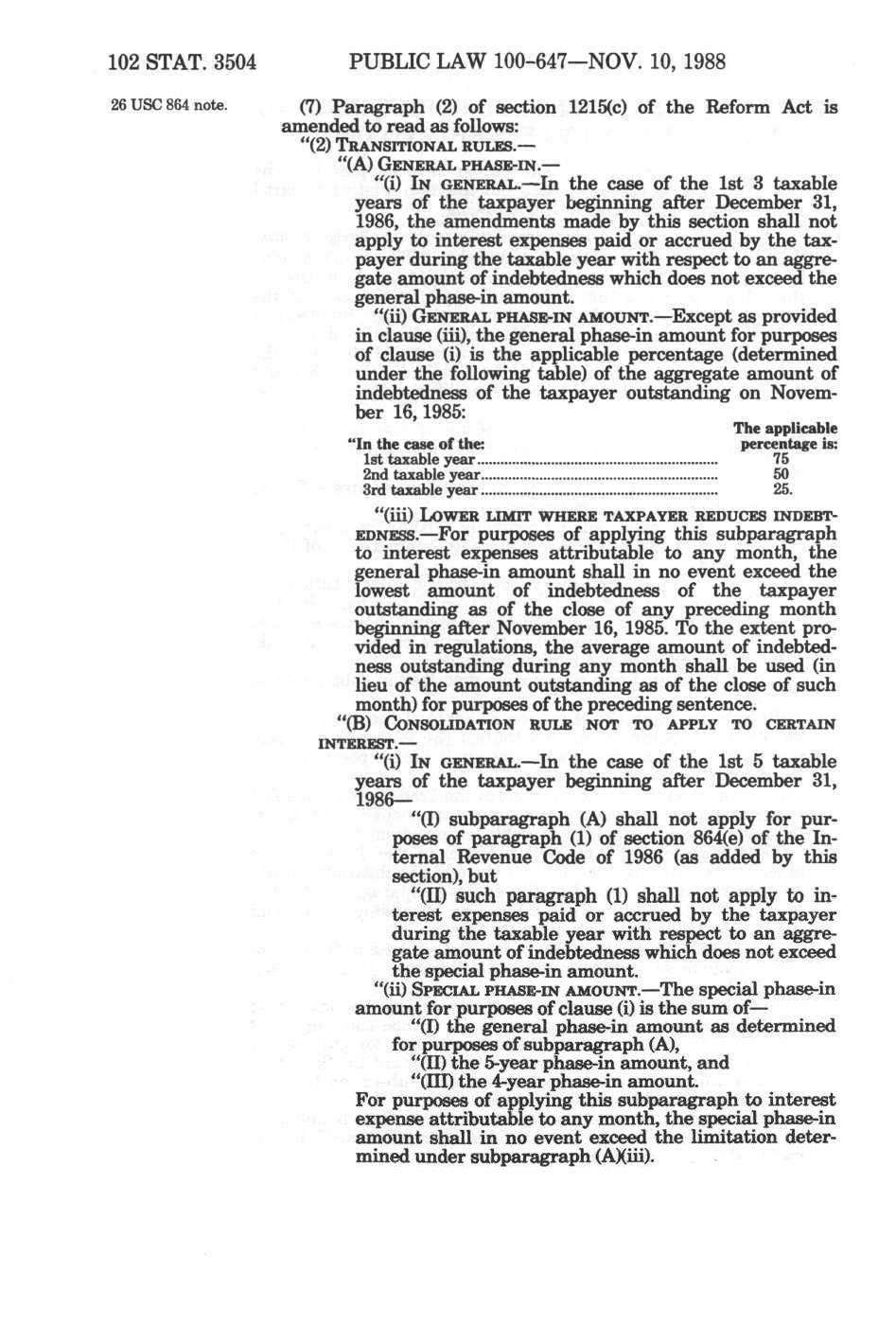 102 STAT. 3504 PUBLIC LAW 100-647—NOV. 10, 1988

26 USC 864 note.

(7) Paragraph (2) of section 1215(c) of the Reform Act is amended to read as follows:

"(2) TRANSITIONAL RULES.—

"(A) GENERAL PHASE-IN.—

"(i) IN GENERAL.—In the case of the 1st 3 taxable years of the taxpayer beginning after December 31, 1986, the amendments made by this section shall not apply to interest expenses paid or accrued by the taxpayer during the taxable year with respect to an aggregate amount of indebtedness which does not exceed the general phase-in amount.

"(ii) GENERAL PHASE-IN AMOUNT.—Except as provided in clause (iii), the general phase-in amount for purposes of clause (i) is the applicable percentage (determined under the following table) of the aggregate amount of indebtedness of the taxpayer outstanding on November 16, 1985:

| "In the case of the: | The applicable percentage is: |
|---|---|
| 1st taxable year | 75 |
| 2nd taxable year | 50 |
| 3rd taxable year | 25. |

"(iii) LOWER LIMIT WHERE TAXPAYER REDUCES INDEBTEDNESS.—For purposes of applying this subparagraph to interest expenses attributable to any month, the general phase-in amount shall in no event exceed the lowest amount of indebtedness of the taxpayer outstanding as of the close of any preceding month beginning after November 16, 1985. To the extent provided in regulations, the average amount of indebtedness outstanding during any month shall be used (in lieu of the amount outstanding as of the close of such month) for purposes of the preceding sentence.

"(B) CONSOLIDATION RULE NOT TO APPLY TO CERTAIN INTEREST.—

"(i) IN GENERAL.—In the case of the 1st 5 taxable years of the taxpayer beginning after December 31, 1986—

"(I) subparagraph (A) shall not apply for purposes of paragraph (1) of section 864(e) of the Internal Revenue Code of 1986 (as added by this section), but

"(II) such paragraph (1) shall not apply to interest expenses paid or accrued by the taxpayer during the taxable year with respect to an aggregate amount of indebtedness which does not exceed the special phase-in amount.

"(ii) SPECIAL PHASE-IN AMOUNT.—The special phase-in amount for purposes of clause (i) is the sum of—

"(I) the general phase-in amount as determined for purposes of subparagraph (A),

"(II) the 5-year phase-in amount, and

"(III) the 4-year phase-in amount.

For purposes of applying this subparagraph to interest expense attributable to any month, the special phase-in amount shall in no event exceed the limitation determined under subparagraph (A)(iii).